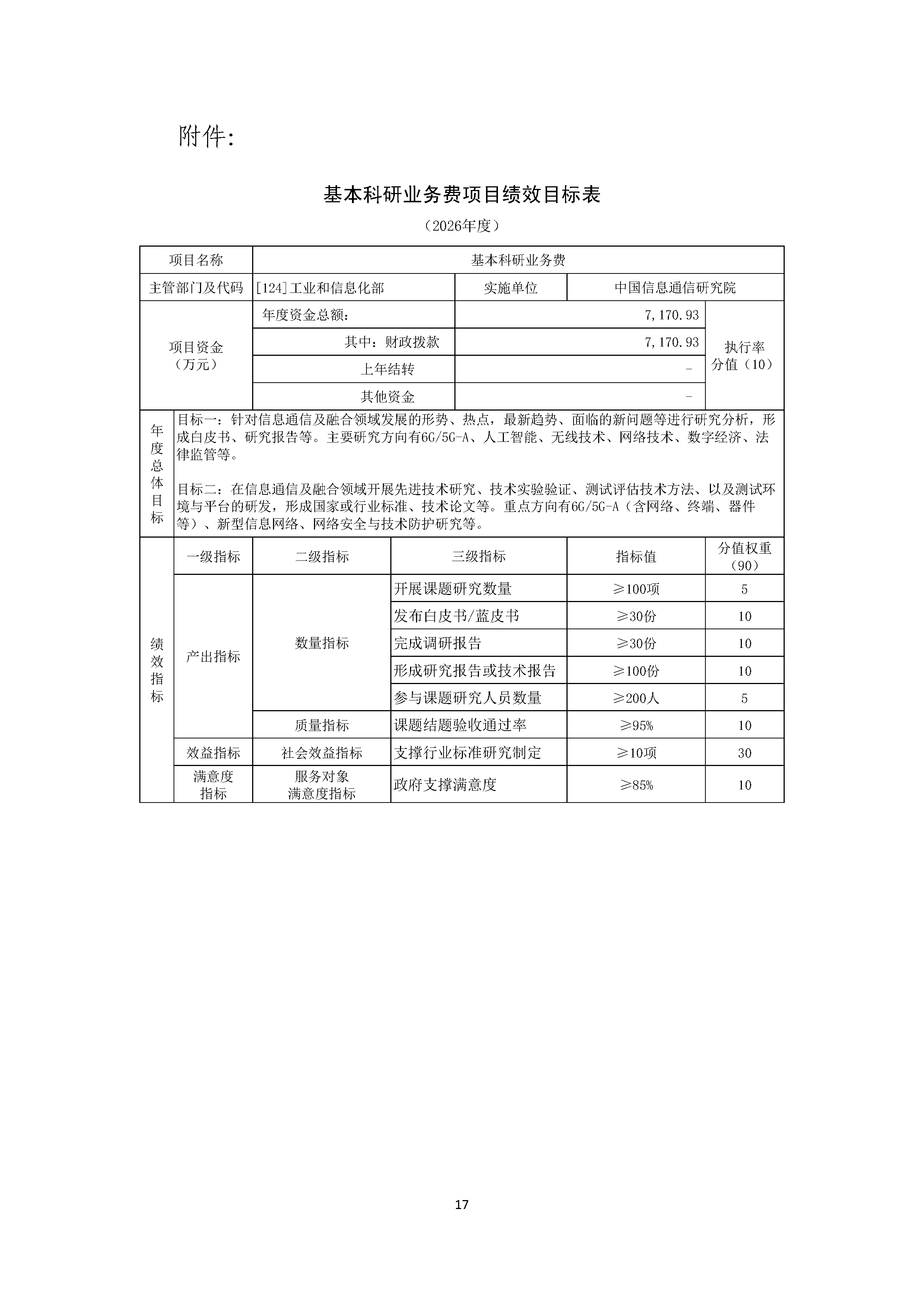 附件:

基本科研业务费项目绩效目标表

（2026年度）

| 项目名称 | 基本科研业务费 | | | | |
|---|---|---|---|---|---|
| 主管部门及代码 | [124]工业和信息化部 | | 实施单位 | 中国信息通信研究院 | |
| 项目资金（万元） | 年度资金总额: | | 7,170.93 | | 执行率分值（10） |
| | 其中：财政拨款 | | 7,170.93 | | |
| | 上年结转 | | - | | |
| | 其他资金 | | - | | |
| 年度总体目标 | 目标一：针对信息通信及融合领域发展的形势、热点，最新趋势、面临的新问题等进行研究分析，形成白皮书、研究报告等。主要研究方向有6G/5G-A、人工智能、无线技术、网络技术、数字经济、法律监管等。 目标二：在信息通信及融合领域开展先进技术研究、技术实验验证、测试评估技术方法、以及测试环境与平台的研发，形成国家或行业标准、技术论文等。重点方向有6G/5G-A（含网络、终端、器件等）、新型信息网络、网络安全与技术防护研究等。 | | | | |
| 绩效指标 | 一级指标 | 二级指标 | 三级指标 | 指标值 | 分值权重（90） |
| | 产出指标 | 数量指标 | 开展课题研究数量 | ≥100项 | 5 |
| | | | 发布白皮书/蓝皮书 | ≥30份 | 10 |
| | | | 完成调研报告 | ≥30份 | 10 |
| | | | 形成研究报告或技术报告 | ≥100份 | 10 |
| | | | 参与课题研究人员数量 | ≥200人 | 5 |
| | | 质量指标 | 课题结题验收通过率 | ≥95% | 10 |
| | 效益指标 | 社会效益指标 | 支撑行业标准研究制定 | ≥10项 | 30 |
| | 满意度指标 | 服务对象满意度指标 | 政府支撑满意度 | ≥85% | 10 |

17